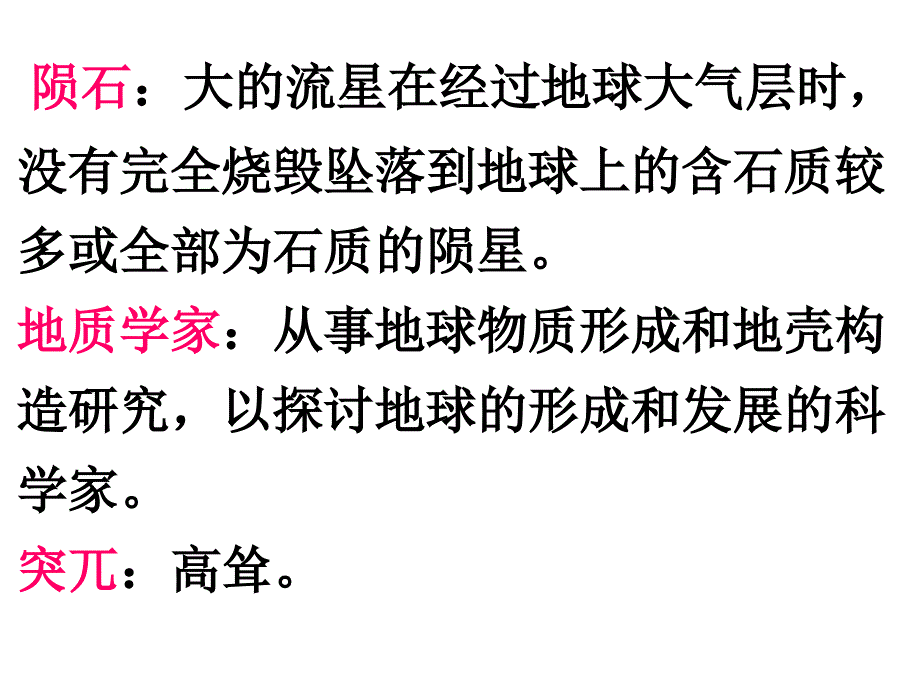 陨石：大的流星在经过地球大气层时，没有完全烧毁坠落到地球上的含石质较多或全部为石质的陨星。

地质学家：从事地球物质形成和地壳构造研究，以探讨地球的形成和发展的科学家。

突兀：高耸。